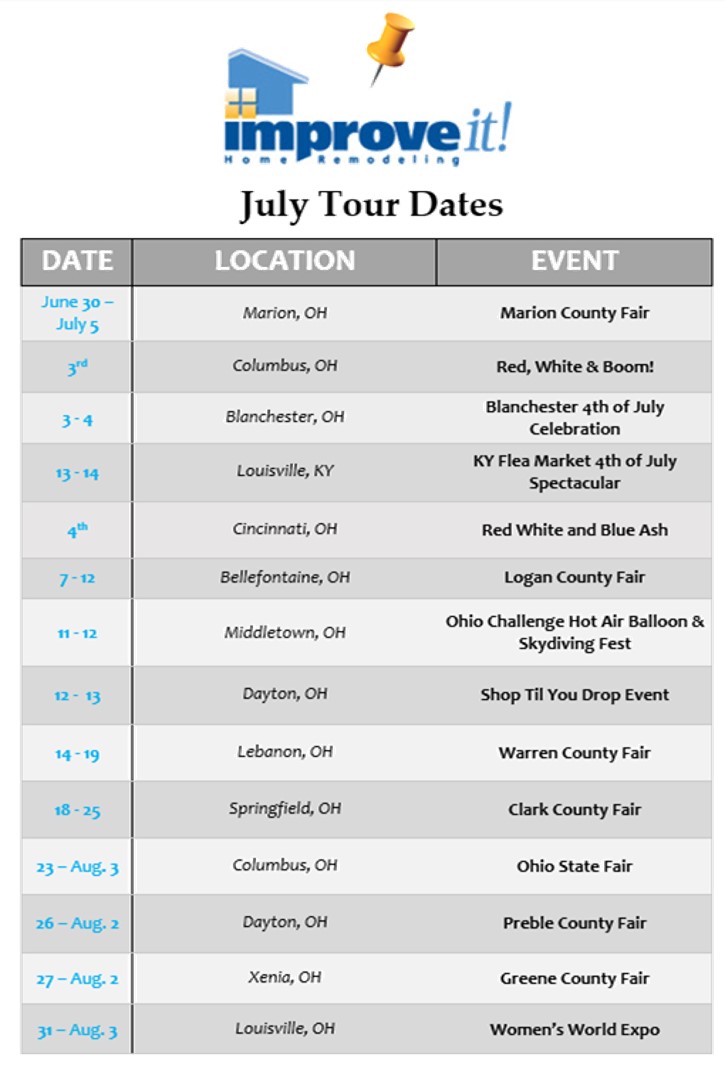 improve it!
Home Remodeling

July Tour Dates

| DATE | LOCATION | EVENT |
|---|---|---|
| June 30 – July 5 | Marion, OH | Marion County Fair |
| 3rd | Columbus, OH | Red, White & Boom! |
| 3 - 4 | Blanchester, OH | Blanchester 4th of July Celebration |
| 13 - 14 | Louisville, KY | KY Flea Market 4th of July Spectacular |
| 4th | Cincinnati, OH | Red White and Blue Ash |
| 7 - 12 | Bellefontaine, OH | Logan County Fair |
| 11 - 12 | Middletown, OH | Ohio Challenge Hot Air Balloon & Skydiving Fest |
| 12 - 13 | Dayton, OH | Shop Til You Drop Event |
| 14 - 19 | Lebanon, OH | Warren County Fair |
| 18 - 25 | Springfield, OH | Clark County Fair |
| 23 – Aug. 3 | Columbus, OH | Ohio State Fair |
| 26 – Aug. 2 | Dayton, OH | Preble County Fair |
| 27 – Aug. 2 | Xenia, OH | Greene County Fair |
| 31 – Aug. 3 | Louisville, OH | Women's World Expo |